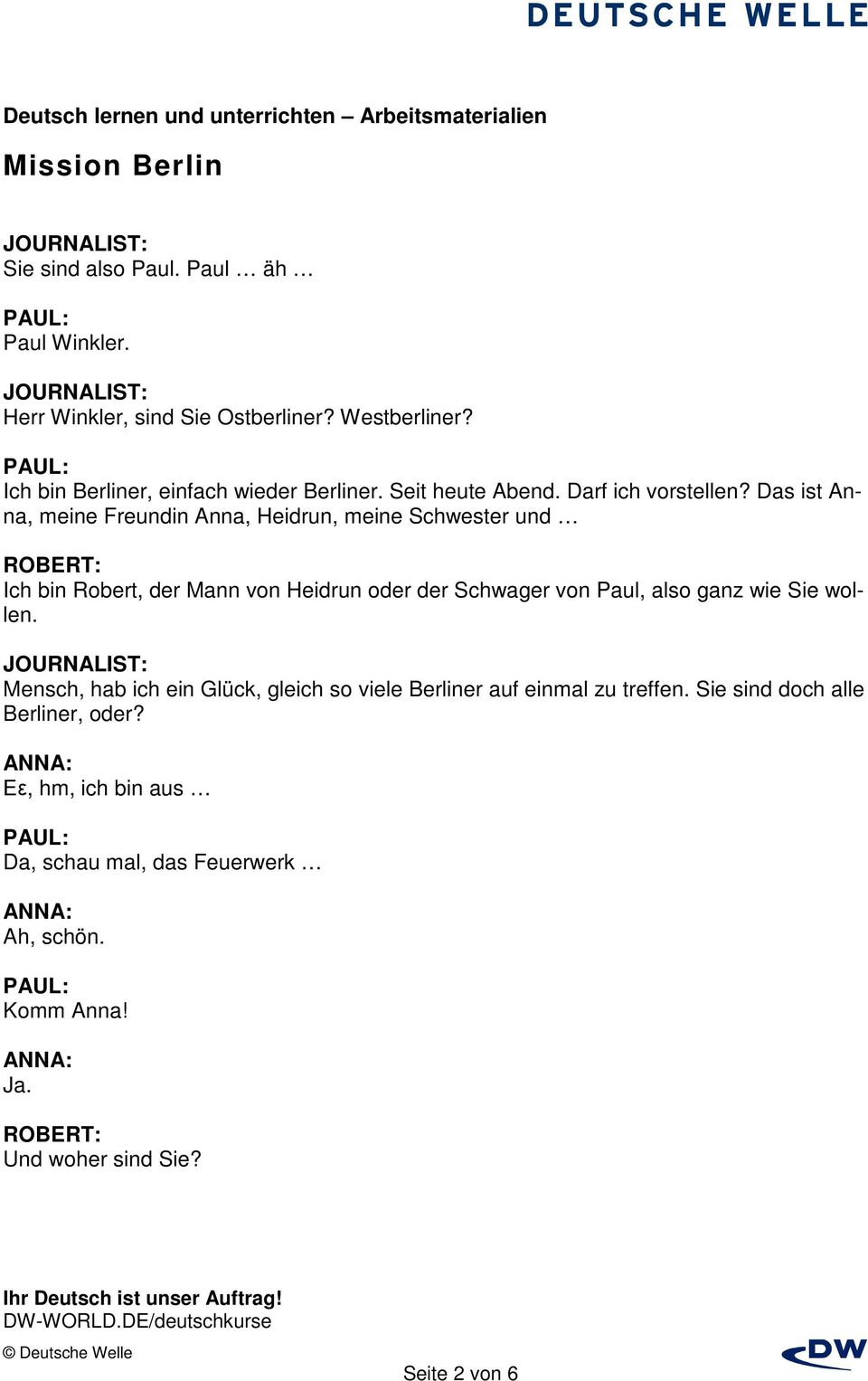 DEUTSCHE WELLE

Deutsch lernen und unterrichten – Arbeitsmaterialien

Mission Berlin

JOURNALIST:
Sie sind also Paul. Paul … äh …

PAUL:
Paul Winkler.

JOURNALIST:
Herr Winkler, sind Sie Ostberliner? Westberliner?

PAUL:
Ich bin Berliner, einfach wieder Berliner. Seit heute Abend. Darf ich vorstellen? Das ist Anna, meine Freundin Anna, Heidrun, meine Schwester und …

ROBERT:
Ich bin Robert, der Mann von Heidrun oder der Schwager von Paul, also ganz wie Sie wollen.

JOURNALIST:
Mensch, hab ich ein Glück, gleich so viele Berliner auf einmal zu treffen. Sie sind doch alle Berliner, oder?

ANNA:
Eε, hm, ich bin aus …

PAUL:
Da, schau mal, das Feuerwerk …

ANNA:
Ah, schön.

PAUL:
Komm Anna!

ANNA:
Ja.

ROBERT:
Und woher sind Sie?

Ihr Deutsch ist unser Auftrag!
DW-WORLD.DE/deutschkurse

© Deutsche Welle

Seite 2 von 6

DW